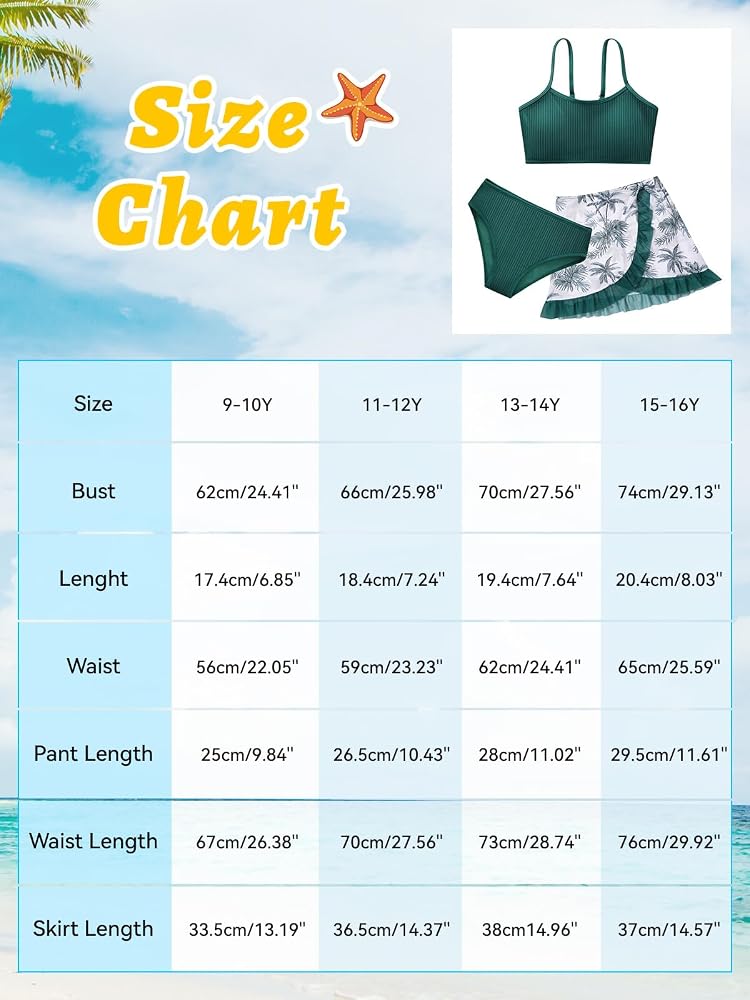 Size Chart

| Size | 9-10Y | 11-12Y | 13-14Y | 15-16Y |
|---|---|---|---|---|
| Bust | 62cm/24.41" | 66cm/25.98" | 70cm/27.56" | 74cm/29.13" |
| Lenght | 17.4cm/6.85" | 18.4cm/7.24" | 19.4cm/7.64" | 20.4cm/8.03" |
| Waist | 56cm/22.05" | 59cm/23.23" | 62cm/24.41" | 65cm/25.59" |
| Pant Length | 25cm/9.84" | 26.5cm/10.43" | 28cm/11.02" | 29.5cm/11.61" |
| Waist Length | 67cm/26.38" | 70cm/27.56" | 73cm/28.74" | 76cm/29.92" |
| Skirt Length | 33.5cm/13.19" | 36.5cm/14.37" | 38cm14.96" | 37cm/14.57" |